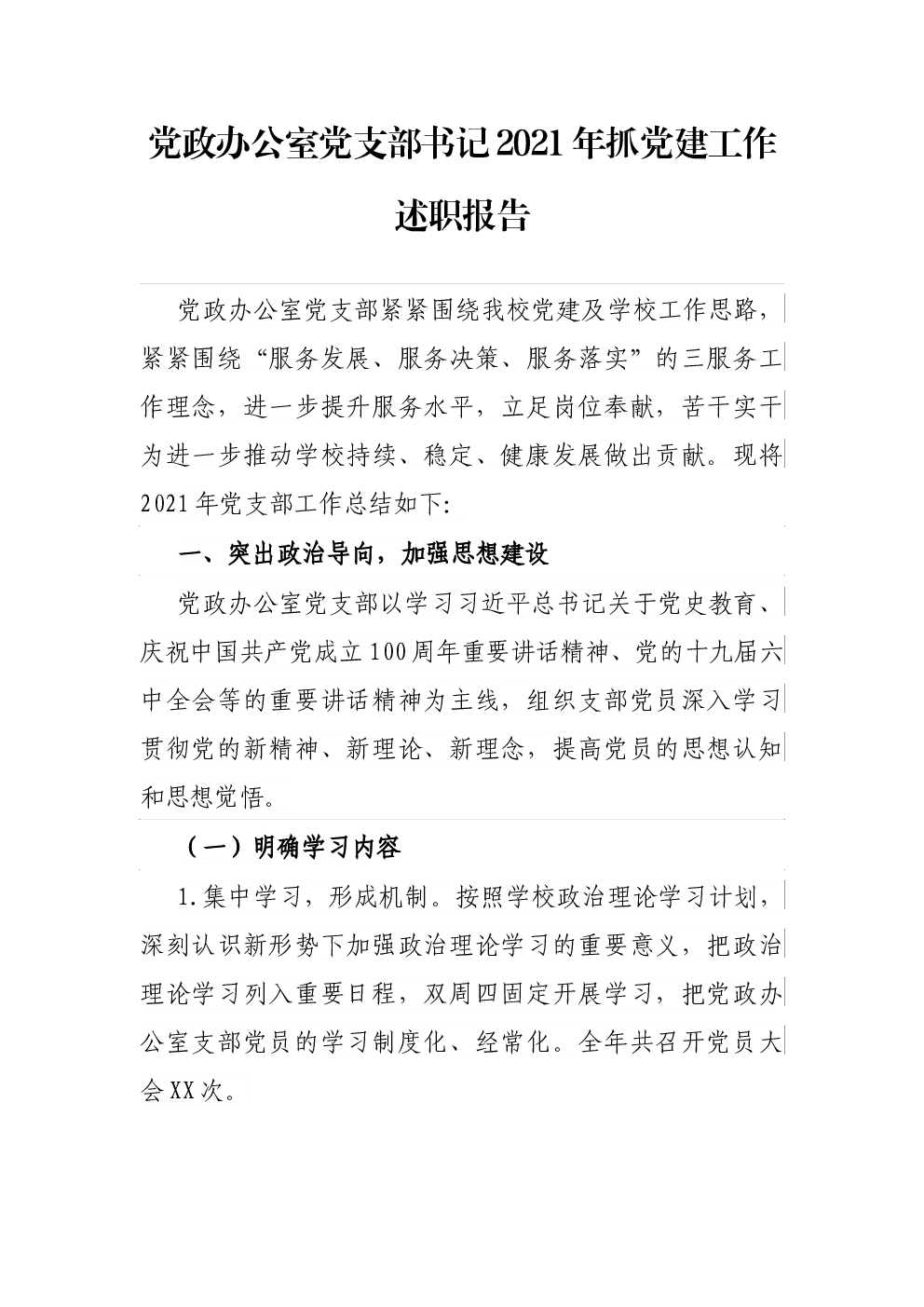 党政办公室党支部书记2021年抓党建工作述职报告

党政办公室党支部紧紧围绕我校党建及学校工作思路，紧紧围绕“服务发展、服务决策、服务落实”的三服务工作理念，进一步提升服务水平，立足岗位奉献，苦干实干为进一步推动学校持续、稳定、健康发展做出贡献。现将2021年党支部工作总结如下:

一、突出政治导向，加强思想建设

党政办公室党支部以学习习近平总书记关于党史教育、庆祝中国共产党成立100周年重要讲话精神、党的十九届六中全会等的重要讲话精神为主线，组织支部党员深入学习贯彻党的新精神、新理论、新理念，提高党员的思想认知和思想觉悟。

（一）明确学习内容

1.集中学习，形成机制。按照学校政治理论学习计划，深刻认识新形势下加强政治理论学习的重要意义，把政治理论学习列入重要日程，双周四固定开展学习，把党政办公室支部党员的学习制度化、经常化。全年共召开党员大会XX次。